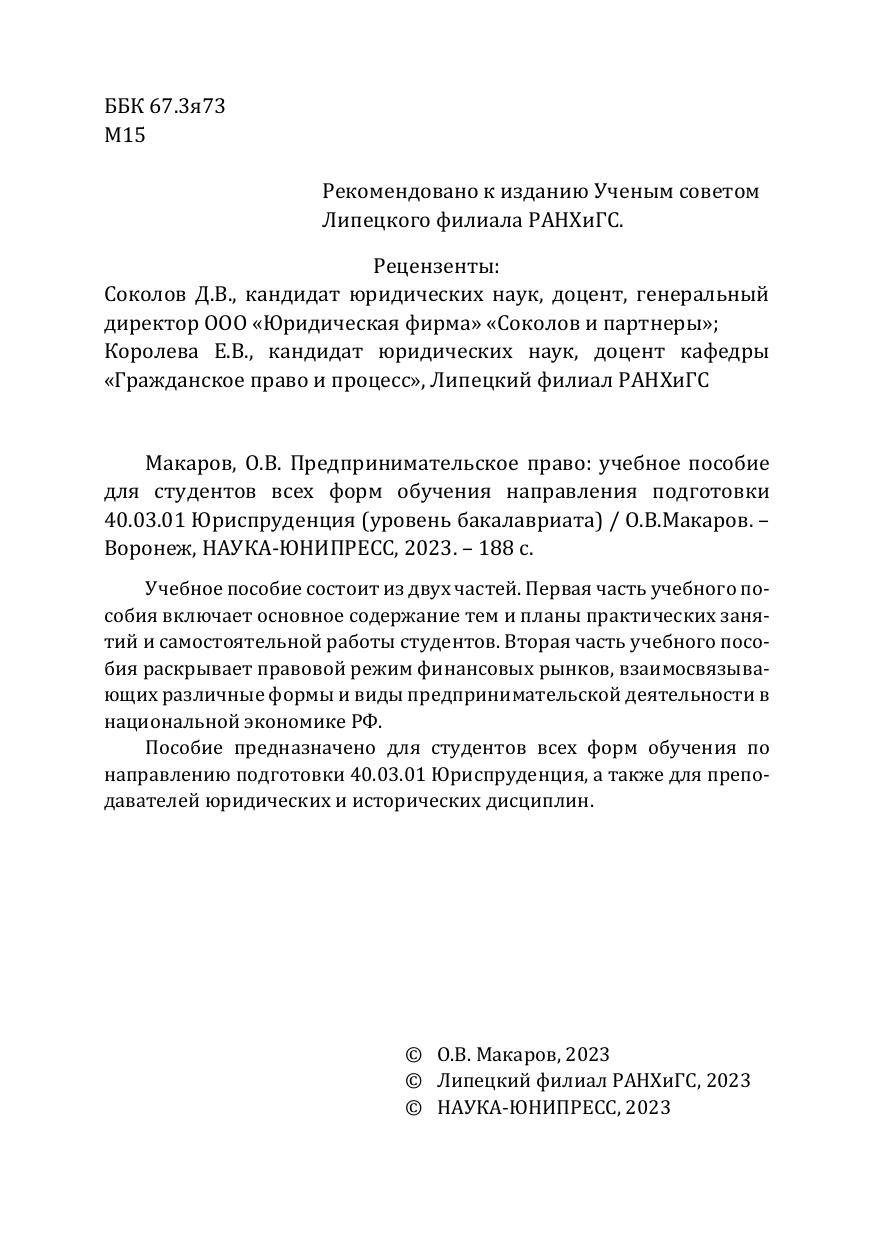 ББК 67.3я73
М15

Рекомендовано к изданию Ученым советом Липецкого филиала РАНХиГС.

Рецензенты:
Соколов Д.В., кандидат юридических наук, доцент, генеральный директор ООО «Юридическая фирма» «Соколов и партнеры»;
Королева Е.В., кандидат юридических наук, доцент кафедры «Гражданское право и процесс», Липецкий филиал РАНХиГС

Макаров, О.В. Предпринимательское право: учебное пособие для студентов всех форм обучения направления подготовки 40.03.01 Юриспруденция (уровень бакалавриата) / О.В.Макаров. – Воронеж, НАУКА-ЮНИПРЕСС, 2023. – 188 с.

Учебное пособие состоит из двух частей. Первая часть учебного пособия включает основное содержание тем и планы практических занятий и самостоятельной работы студентов. Вторая часть учебного пособия раскрывает правовой режим финансовых рынков, взаимосвязывающих различные формы и виды предпринимательской деятельности в национальной экономике РФ.

Пособие предназначено для студентов всех форм обучения по направлению подготовки 40.03.01 Юриспруденция, а также для преподавателей юридических и исторических дисциплин.

© О.В. Макаров, 2023
© Липецкий филиал РАНХиГС, 2023
© НАУКА-ЮНИПРЕСС, 2023